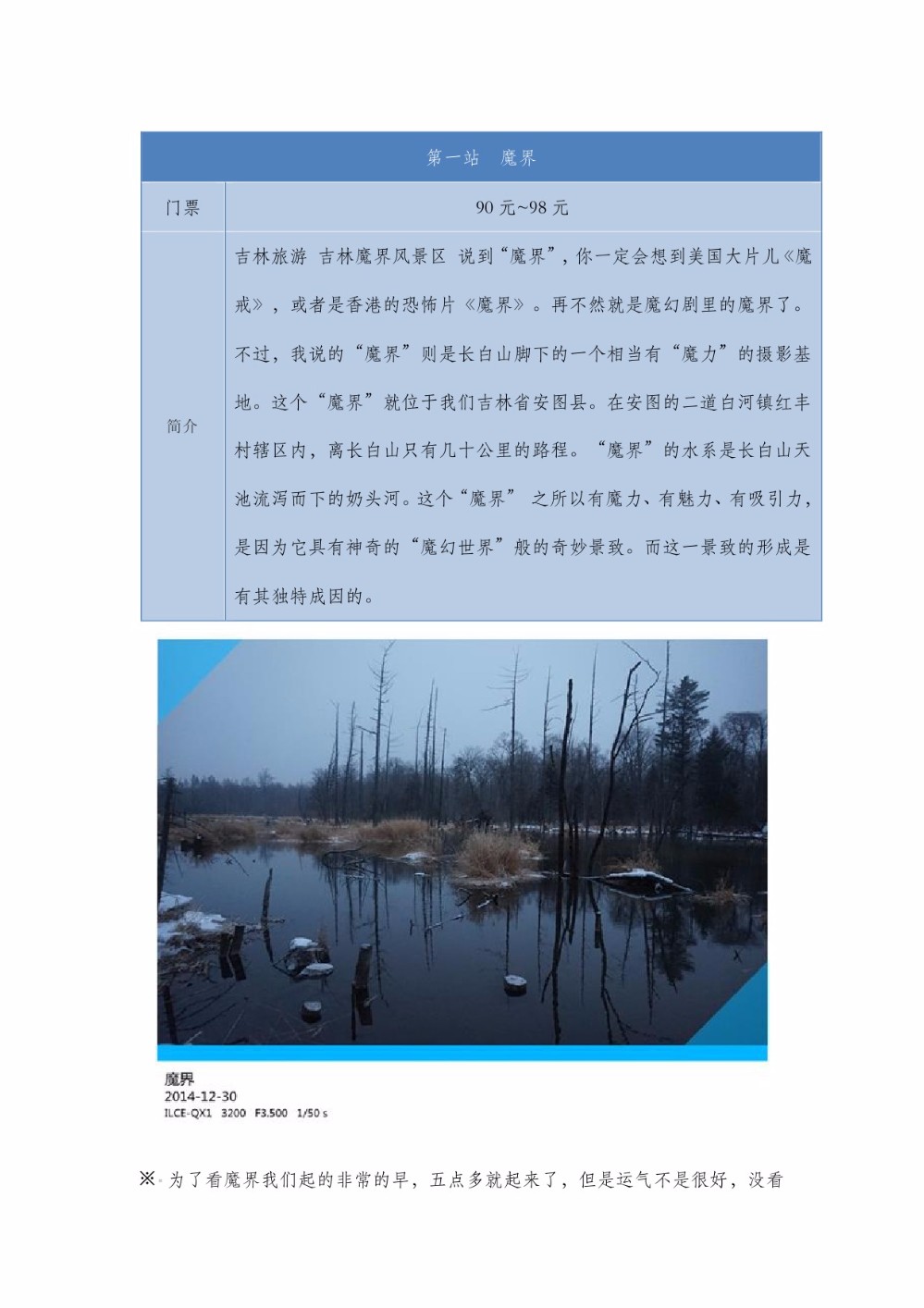 | 第一站　魔界 | |
|---|---|
| 门票 | 90 元~98 元 |
| 简介 | 吉林旅游 吉林魔界风景区 说到“魔界”，你一定会想到美国大片儿《魔戒》，或者是香港的恐怖片《魔界》。再不然就是魔幻剧里的魔界了。不过，我说的“魔界”则是长白山脚下的一个相当有“魔力”的摄影基地。这个“魔界”就位于我们吉林省安图县。在安图的二道白河镇红丰村辖区内，离长白山只有几十公里的路程。“魔界”的水系是长白山天池流泻而下的奶头河。这个“魔界” 之所以有魔力、有魅力、有吸引力，是因为它具有神奇的“魔幻世界”般的奇妙景致。而这一景致的形成是有其独特成因的。 |

魔界
2014-12-30
ILCE-QX1 3200 F3.500 1/50 s

※ 为了看魔界我们起的非常的早，五点多就起来了，但是运气不是很好，没看